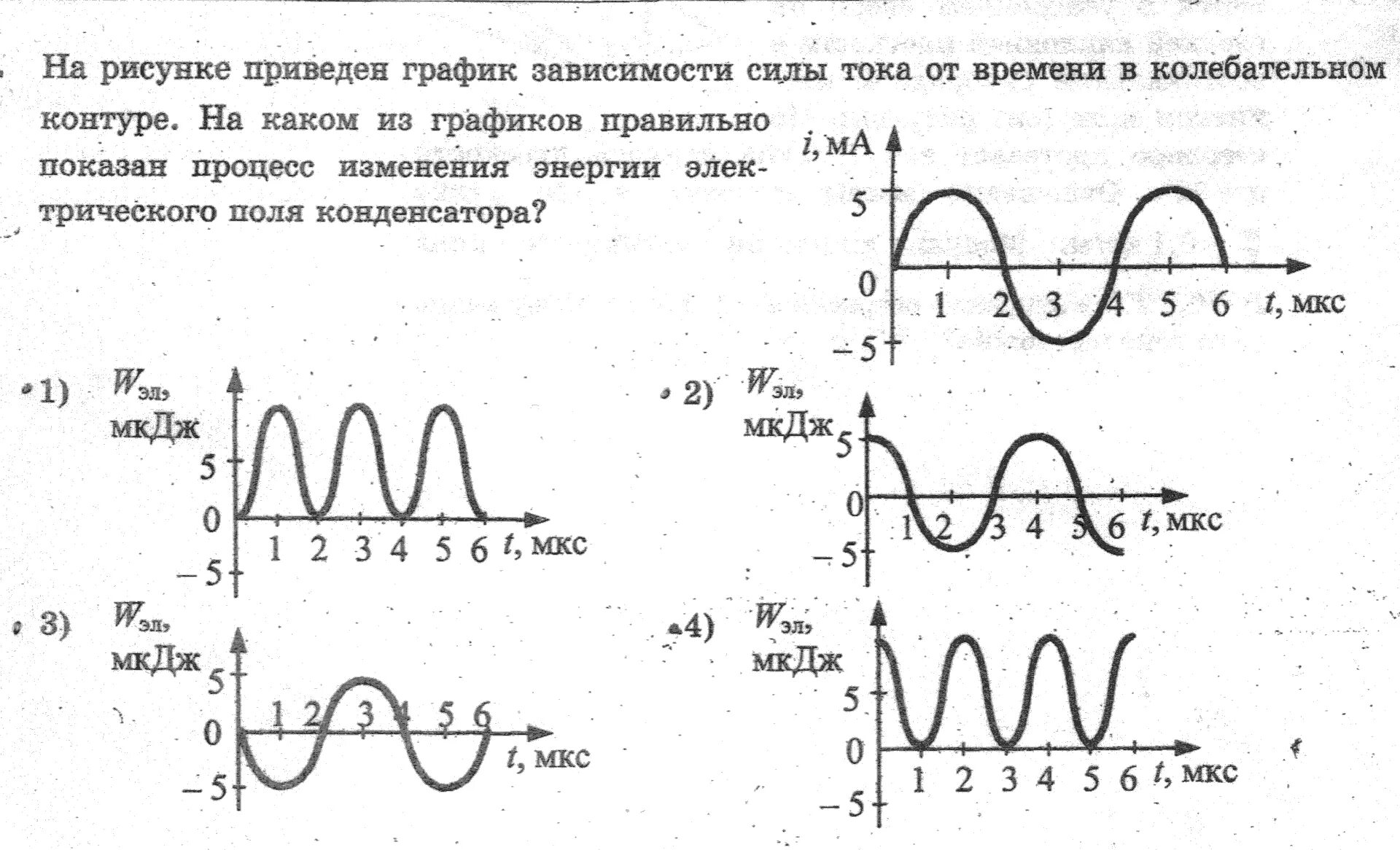 На рисунке приведен график зависимости силы тока от времени в колебательном контуре. На каком из графиков правильно показан процесс изменения энергии электрического поля конденсатора?

$i$, мА
5
0
−5
1 2 3 4 5 6 $t$, мкс

1) $W_{эл}$, мкДж
5
0
−5
1 2 3 4 5 6 $t$, мкс

2) $W_{эл}$, мкДж
5
0
−5
1 2 3 4 5 6 $t$, мкс

3) $W_{эл}$, мкДж
5
0
−5
1 2 3 4 5 6 $t$, мкс

4) $W_{эл}$, мкДж
5
0
−5
1 2 3 4 5 6 $t$, мкс